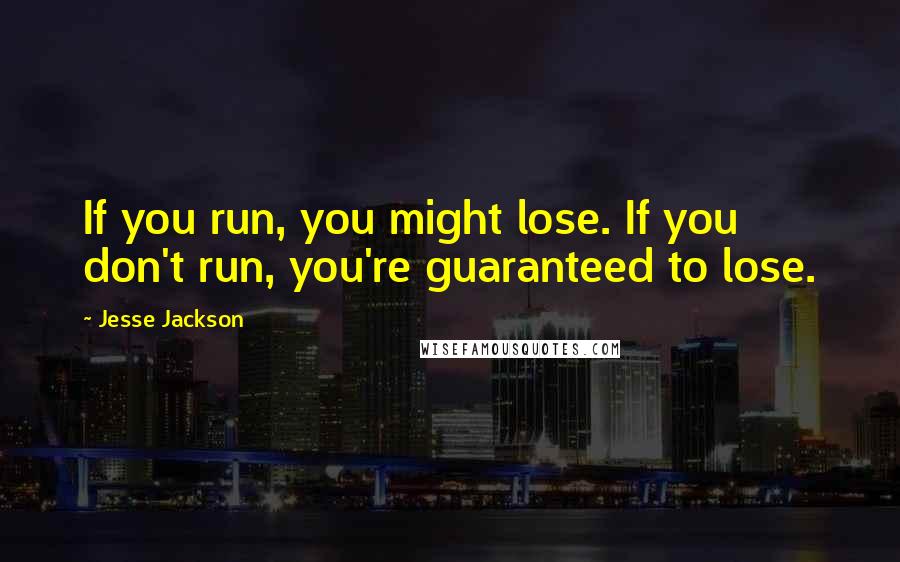 If you run, you might lose. If you don't run, you're guaranteed to lose.

- Jesse Jackson

WISEFAMOUSQUOTES.COM